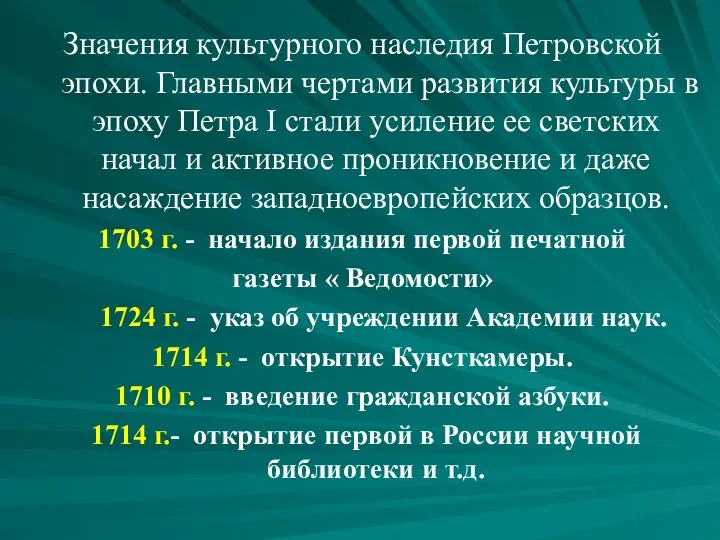 Значения культурного наследия Петровской эпохи. Главными чертами развития культуры в эпоху Петра I стали усиление ее светских начал и активное проникновение и даже насаждение западноевропейских образцов.

1703 г. - начало издания первой печатной газеты « Ведомости»

1724 г. - указ об учреждении Академии наук.

1714 г. - открытие Кунсткамеры.

1710 г. - введение гражданской азбуки.

1714 г.- открытие первой в России научной библиотеки и т.д.